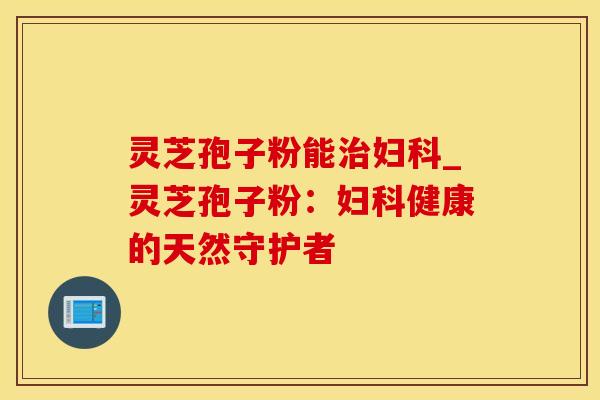 灵芝孢子粉能治妇科_灵芝孢子粉：妇科健康的天然守护者